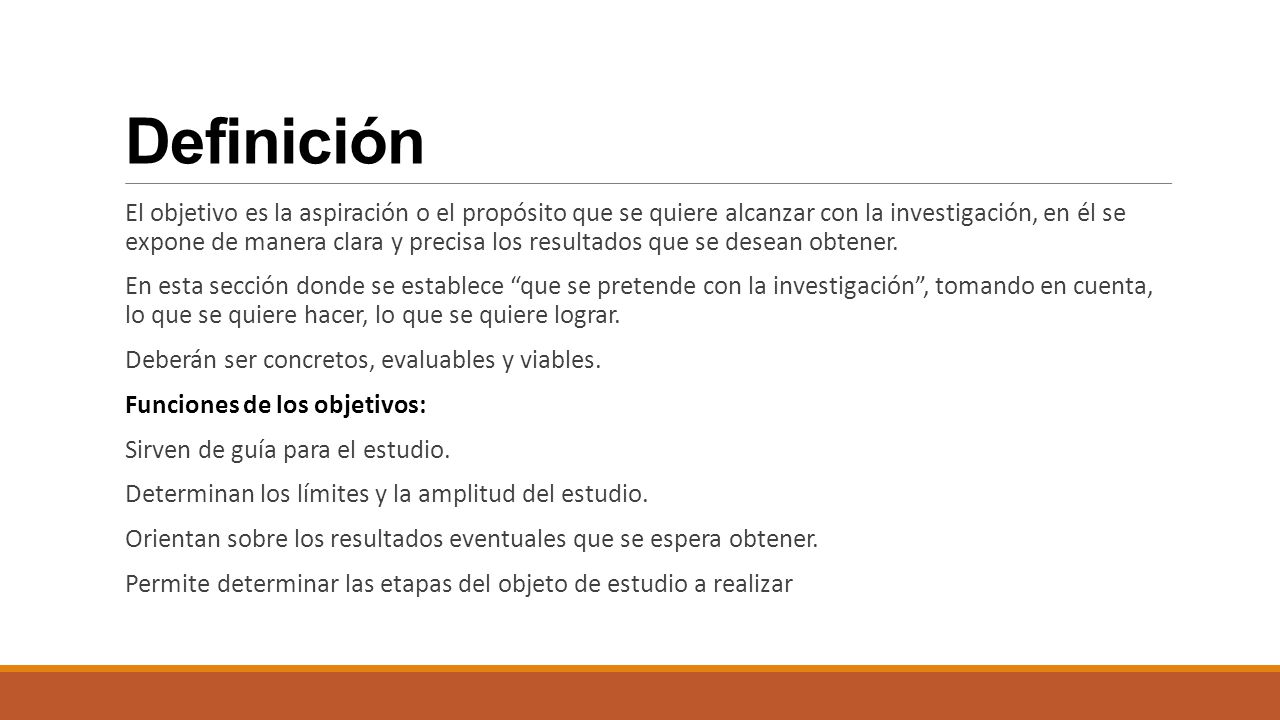 Definición

El objetivo es la aspiración o el propósito que se quiere alcanzar con la investigación, en él se expone de manera clara y precisa los resultados que se desean obtener.

En esta sección donde se establece “que se pretende con la investigación”, tomando en cuenta, lo que se quiere hacer, lo que se quiere lograr.

Deberán ser concretos, evaluables y viables.

Funciones de los objetivos:

Sirven de guía para el estudio.

Determinan los límites y la amplitud del estudio.

Orientan sobre los resultados eventuales que se espera obtener.

Permite determinar las etapas del objeto de estudio a realizar